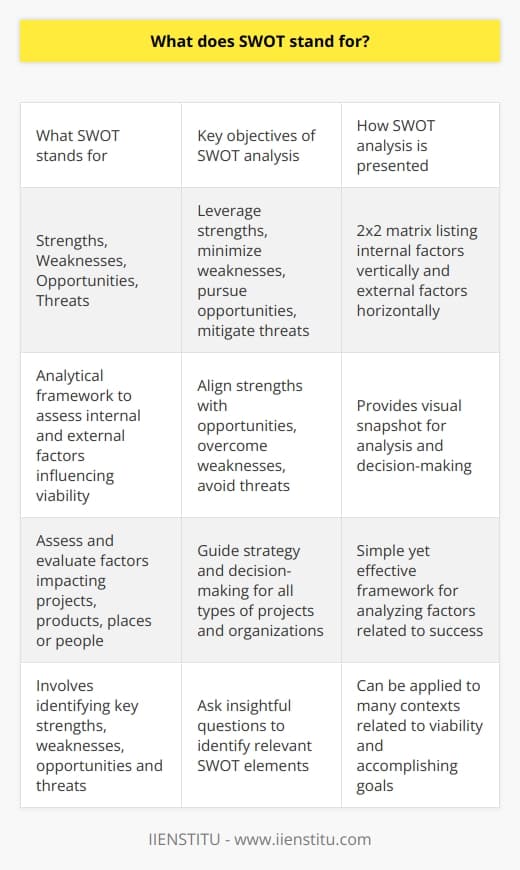 What does SWOT stand for?

| What SWOT stands for | Key objectives of SWOT analysis | How SWOT analysis is presented |
|---|---|---|
| Strengths, Weaknesses, Opportunities, Threats | Leverage strengths, minimize weaknesses, pursue opportunities, mitigate threats | 2x2 matrix listing internal factors vertically and external factors horizontally |
| Analytical framework to assess internal and external factors influencing viability | Align strengths with opportunities, overcome weaknesses, avoid threats | Provides visual snapshot for analysis and decision-making |
| Assess and evaluate factors impacting projects, products, places or people | Guide strategy and decision-making for all types of projects and organizations | Simple yet effective framework for analyzing factors related to success |
| Involves identifying key strengths, weaknesses, opportunities and threats | Ask insightful questions to identify relevant SWOT elements | Can be applied to many contexts related to viability and accomplishing goals |

IIENSTITU - www.iienstitu.com